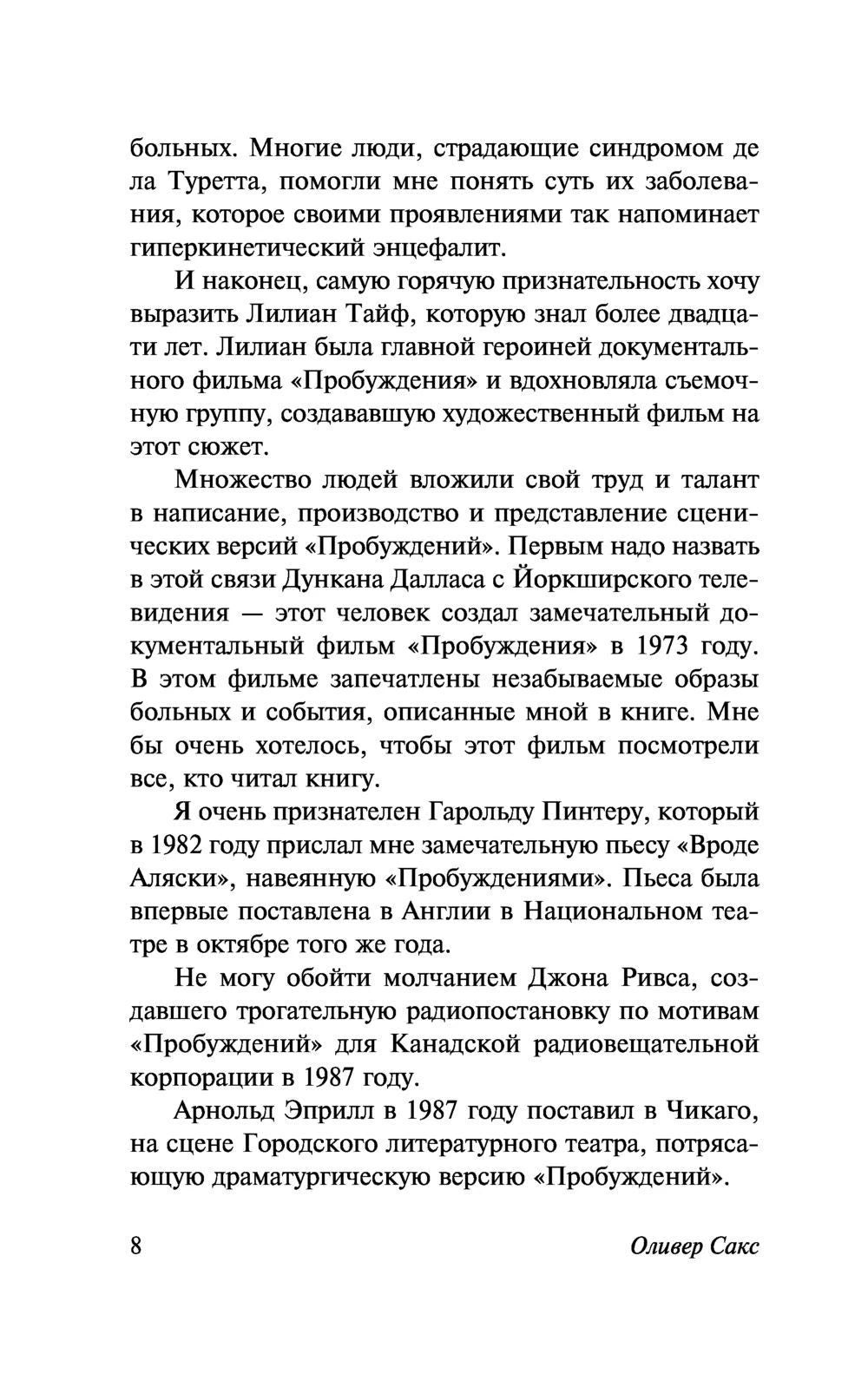 больных. Многие люди, страдающие синдромом де ла Туретта, помогли мне понять суть их заболевания, которое своими проявлениями так напоминает гиперкинетический энцефалит.

И наконец, самую горячую признательность хочу выразить Лилиан Тайф, которую знал более двадцати лет. Лилиан была главной героиней документального фильма «Пробуждения» и вдохновляла съемочную группу, создававшую художественный фильм на этот сюжет.

Множество людей вложили свой труд и талант в написание, производство и представление сценических версий «Пробуждений». Первым надо назвать в этой связи Дункана Далласа с Йоркширского телевидения — этот человек создал замечательный документальный фильм «Пробуждения» в 1973 году. В этом фильме запечатлены незабываемые образы больных и события, описанные мной в книге. Мне бы очень хотелось, чтобы этот фильм посмотрели все, кто читал книгу.

Я очень признателен Гарольду Пинтеру, который в 1982 году прислал мне замечательную пьесу «Вроде Аляски», навеянную «Пробуждениями». Пьеса была впервые поставлена в Англии в Национальном театре в октябре того же года.

Не могу обойти молчанием Джона Ривса, создавшего трогательную радиопостановку по мотивам «Пробуждений» для Канадской радиовещательной корпорации в 1987 году.

Арнольд Эприлл в 1987 году поставил в Чикаго, на сцене Городского литературного театра, потрясающую драматургическую версию «Пробуждений».

8 Оливер Сакс